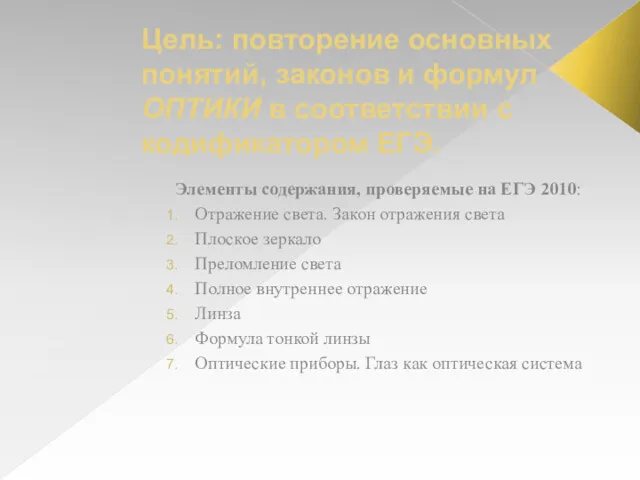 Цель: повторение основных понятий, законов и формул ОПТИКИ в соответствии с кодификатором ЕГЭ.

Элементы содержания, проверяемые на ЕГЭ 2010:

1. Отражение света. Закон отражения света
2. Плоское зеркало
3. Преломление света
4. Полное внутреннее отражение
5. Линза
6. Формула тонкой линзы
7. Оптические приборы. Глаз как оптическая система